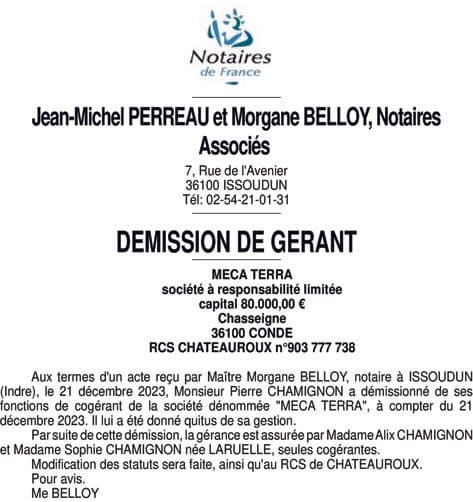 Notaires de France

Jean-Michel PERREAU et Morgane BELLOY, Notaires Associés

7, Rue de l'Avenier
36100 ISSOUDUN
Tél: 02-54-21-01-31

DEMISSION DE GERANT

MECA TERRA
société à responsabilité limitée
capital 80.000,00 €
Chasseigne
36100 CONDE
RCS CHATEAUROUX n°903 777 738

Aux termes d'un acte reçu par Maître Morgane BELLOY, notaire à ISSOUDUN (Indre), le 21 décembre 2023, Monsieur Pierre CHAMIGNON a démissionné de ses fonctions de cogérant de la société dénommée "MECA TERRA", à compter du 21 décembre 2023. Il lui a été donné quitus de sa gestion.

Par suite de cette démission, la gérance est assurée par Madame Alix CHAMIGNON et Madame Sophie CHAMIGNON née LARUELLE, seules cogérantes.

Modification des statuts sera faite, ainsi qu'au RCS de CHATEAUROUX.

Pour avis.

Me BELLOY